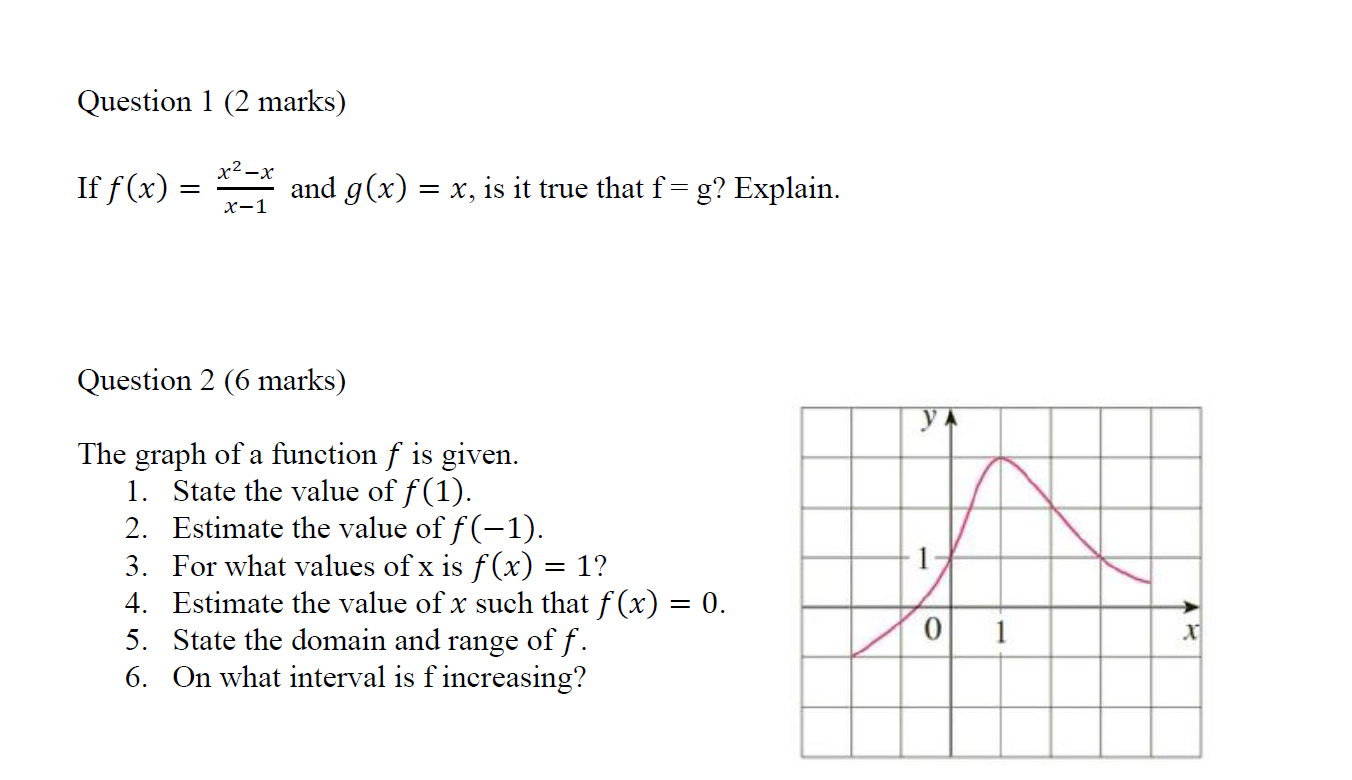 Question 1 (2 marks)

If $f(x) = \frac{x^2-x}{x-1}$ and $g(x) = x$, is it true that f = g? Explain.

Question 2 (6 marks)

The graph of a function $f$ is given.

1. State the value of $f(1)$.
2. Estimate the value of $f(-1)$.
3. For what values of x is $f(x) = 1$?
4. Estimate the value of $x$ such that $f(x) = 0$.
5. State the domain and range of $f$.
6. On what interval is f increasing?

y
1
0
1
x